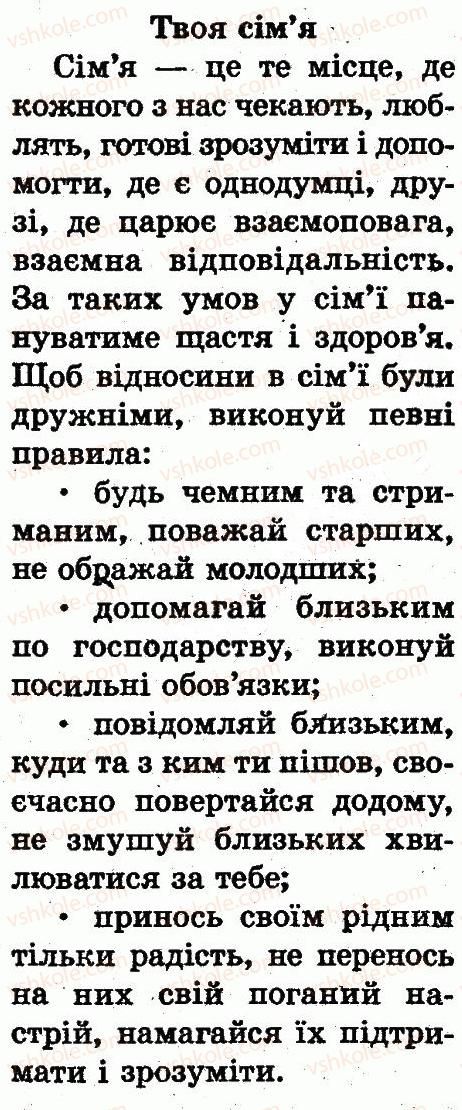 Твоя сім'я

Сім'я — це те місце, де кожного з нас чекають, люблять, готові зрозуміти і допомогти, де є однодумці, друзі, де царює взаємоповага, взаємна відповідальність. За таких умов у сім'ї пануватиме щастя і здоров'я. Щоб відносини в сім'ї були дружніми, виконуй певні правила:

• будь чемним та стриманим, поважай старших, не ображай молодших;

• допомагай близьким по господарству, виконуй посильні обов'язки;

• повідомляй близьким, куди та з ким ти пішов, своєчасно повертайся додому, не змушуй близьких хвилюватися за тебе;

• принось своїм рідним тільки радість, не перенось на них свій поганий настрій, намагайся їх підтримати і зрозуміти.

vshkole.com